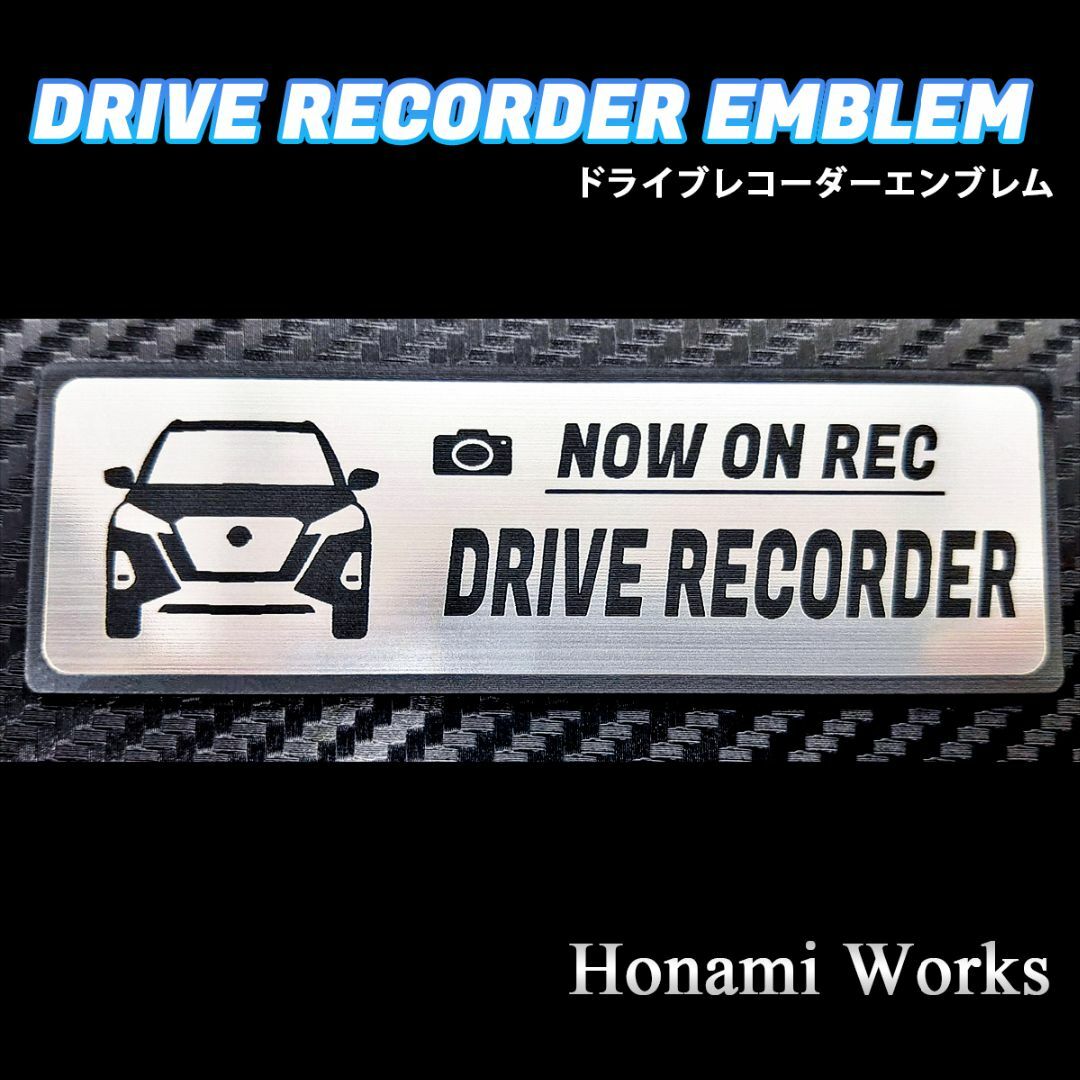 DRIVE RECORDER EMBLEM
ドライブレコーダーエンブレム

NOW ON REC
DRIVE RECORDER

Honami Works